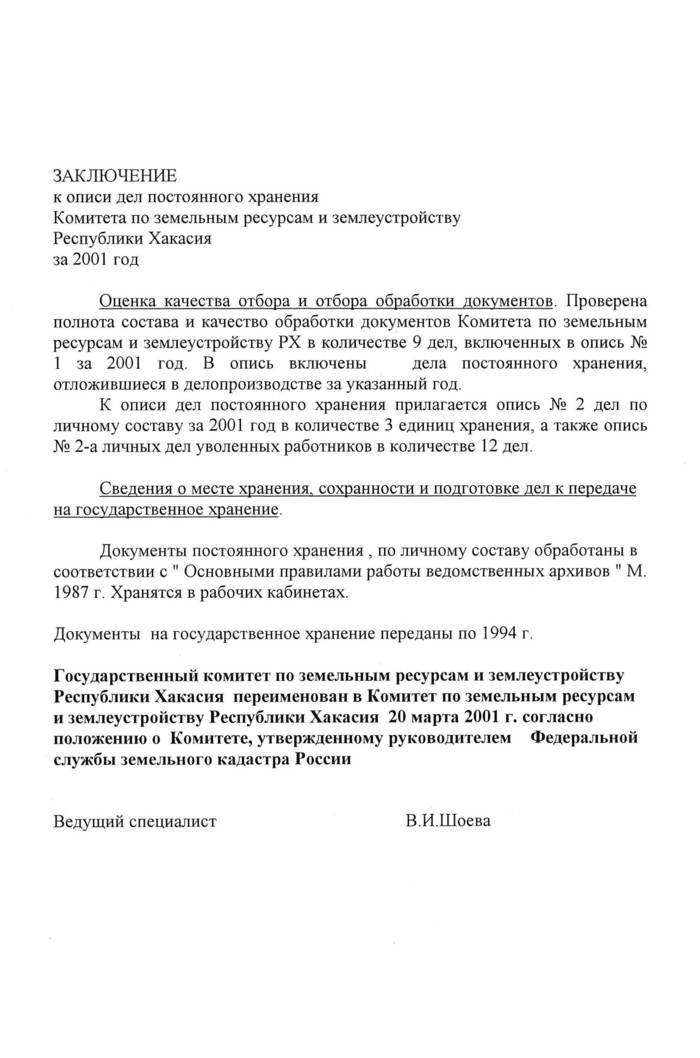 ЗАКЛЮЧЕНИЕ
к описи дел постоянного хранения
Комитета по земельным ресурсам и землеустройству
Республики Хакасия
за 2001 год

Оценка качества отбора и отбора обработки документов. Проверена полнота состава и качество обработки документов Комитета по земельным ресурсам и землеустройству РХ в количестве 9 дел, включенных в опись № 1 за 2001 год. В опись включены дела постоянного хранения, отложившиеся в делопроизводстве за указанный год.

К описи дел постоянного хранения прилагается опись № 2 дел по личному составу за 2001 год в количестве 3 единиц хранения, а также опись № 2-а личных дел уволенных работников в количестве 12 дел.

Сведения о месте хранения, сохранности и подготовке дел к передаче на государственное хранение.

Документы постоянного хранения , по личному составу обработаны в соответствии с " Основными правилами работы ведомственных архивов " М. 1987 г. Хранятся в рабочих кабинетах.

Документы на государственное хранение переданы по 1994 г.

Государственный комитет по земельным ресурсам и землеустройству Республики Хакасия переименован в Комитет по земельным ресурсам и землеустройству Республики Хакасия 20 марта 2001 г. согласно положению о Комитете, утвержденному руководителем Федеральной службы земельного кадастра России

Ведущий специалист В.И.Шоева